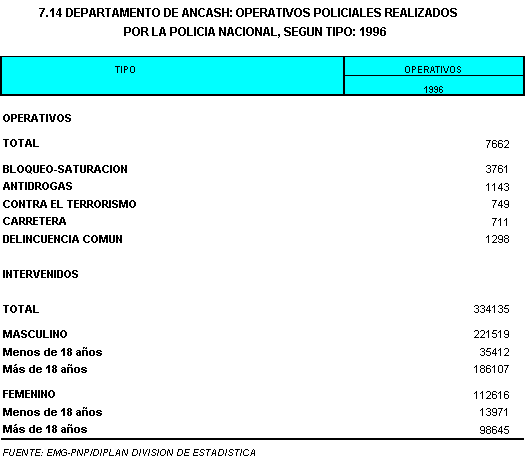 7.14 DEPARTAMENTO DE ANCASH: OPERATIVOS POLICIALES REALIZADOS POR LA POLICIA NACIONAL, SEGUN TIPO: 1996

| TIPO | OPERATIVOS 1996 |
|---|---|
| OPERATIVOS | |
| TOTAL | 7662 |
| BLOQUEO-SATURACION | 3761 |
| ANTIDROGAS | 1143 |
| CONTRA EL TERRORISMO | 749 |
| CARRETERA | 711 |
| DELINCUENCIA COMUN | 1298 |
| INTERVENIDOS | |
| TOTAL | 334135 |
| MASCULINO | 221519 |
| Menos de 18 años | 35412 |
| Más de 18 años | 186107 |
| FEMENINO | 112616 |
| Menos de 18 años | 13971 |
| Más de 18 años | 98645 |

FUENTE: EMG-PNP/DIPLAN DIVISION DE ESTADISTICA